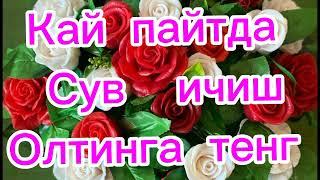 Кай пайтда
Сув ичиш
Олтинга тенг